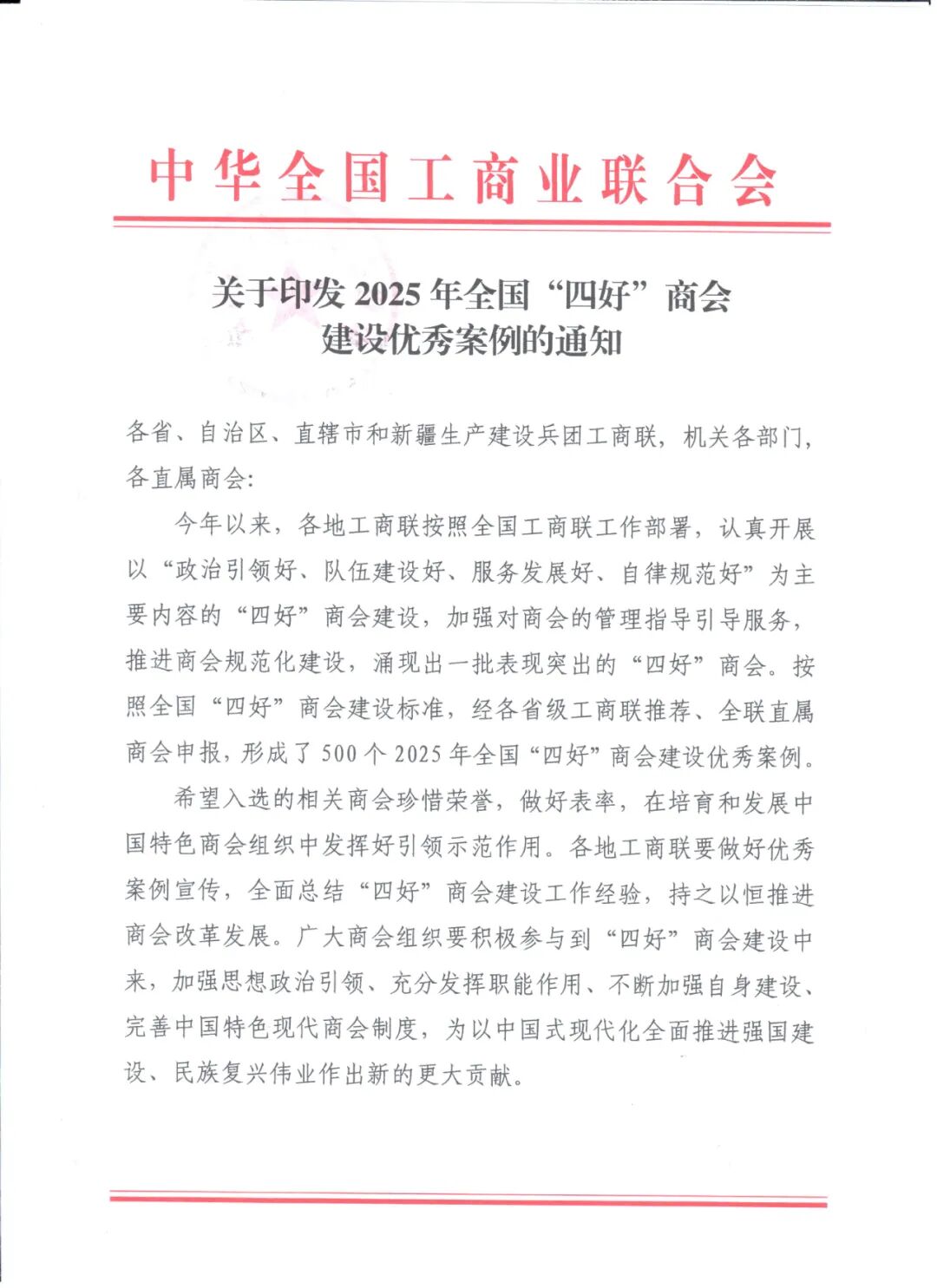 中华全国工商业联合会

关于印发2025年全国“四好”商会
建设优秀案例的通知

各省、自治区、直辖市和新疆生产建设兵团工商联，机关各部门，各直属商会：

今年以来，各地工商联按照全国工商联工作部署，认真开展以“政治引领好、队伍建设好、服务发展好、自律规范好”为主要内容的“四好”商会建设，加强对商会的管理指导引导服务，推进商会规范化建设，涌现出一批表现突出的“四好”商会。按照全国“四好”商会建设标准，经各省级工商联推荐、全联直属商会申报，形成了500个2025年全国“四好”商会建设优秀案例。

希望入选的相关商会珍惜荣誉，做好表率，在培育和发展中国特色商会组织中发挥好引领示范作用。各地工商联要做好优秀案例宣传，全面总结“四好”商会建设工作经验，持之以恒推进商会改革发展。广大商会组织要积极参与到“四好”商会建设中来，加强思想政治引领、充分发挥职能作用、不断加强自身建设、完善中国特色现代商会制度，为以中国式现代化全面推进强国建设、民族复兴伟业作出新的更大贡献。